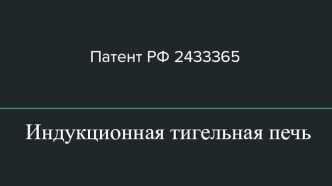 Патент РФ 2433365

Индукционная тигельная печь